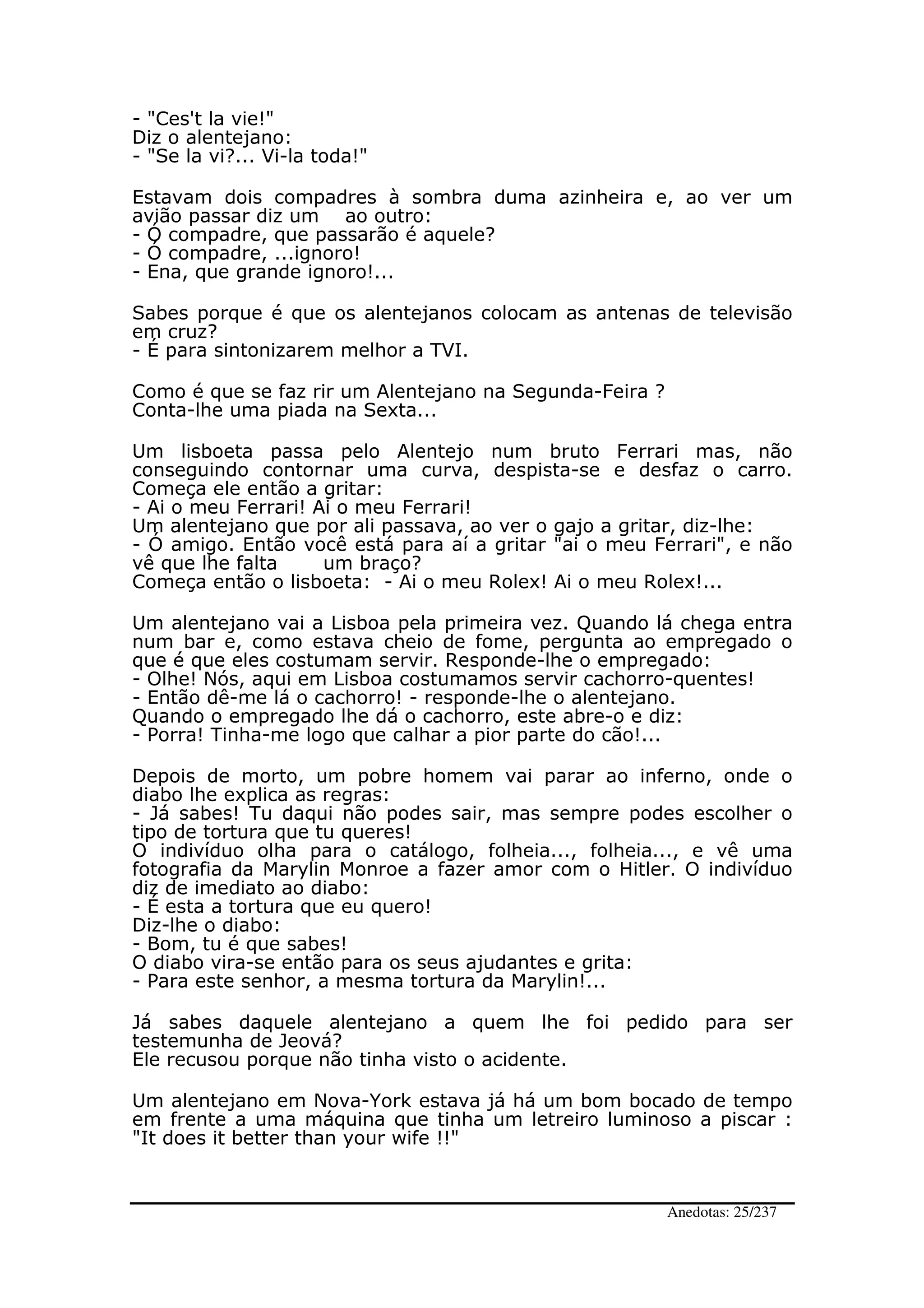 - "Ces't la vie!"
Diz o alentejano:
- "Se la vi?... Vi-la toda!"

Estavam dois compadres à sombra duma azinheira e, ao ver um avião passar diz um ao outro:
- Ó compadre, que passarão é aquele?
- Ó compadre, ...ignoro!
- Ena, que grande ignoro!...

Sabes porque é que os alentejanos colocam as antenas de televisão em cruz?
- É para sintonizarem melhor a TVI.

Como é que se faz rir um Alentejano na Segunda-Feira ?
Conta-lhe uma piada na Sexta...

Um lisboeta passa pelo Alentejo num bruto Ferrari mas, não conseguindo contornar uma curva, despista-se e desfaz o carro. Começa ele então a gritar:
- Ai o meu Ferrari! Ai o meu Ferrari!
Um alentejano que por ali passava, ao ver o gajo a gritar, diz-lhe:
- Ó amigo. Então você está para aí a gritar "ai o meu Ferrari", e não vê que lhe falta um braço?
Começa então o lisboeta: - Ai o meu Rolex! Ai o meu Rolex!...

Um alentejano vai a Lisboa pela primeira vez. Quando lá chega entra num bar e, como estava cheio de fome, pergunta ao empregado o que é que eles costumam servir. Responde-lhe o empregado:
- Olhe! Nós, aqui em Lisboa costumamos servir cachorro-quentes!
- Então dê-me lá o cachorro! - responde-lhe o alentejano.
Quando o empregado lhe dá o cachorro, este abre-o e diz:
- Porra! Tinha-me logo que calhar a pior parte do cão!...

Depois de morto, um pobre homem vai parar ao inferno, onde o diabo lhe explica as regras:
- Já sabes! Tu daqui não podes sair, mas sempre podes escolher o tipo de tortura que tu queres!
O indivíduo olha para o catálogo, folheia..., folheia..., e vê uma fotografia da Marylin Monroe a fazer amor com o Hitler. O indivíduo diz de imediato ao diabo:
- É esta a tortura que eu quero!
Diz-lhe o diabo:
- Bom, tu é que sabes!
O diabo vira-se então para os seus ajudantes e grita:
- Para este senhor, a mesma tortura da Marylin!...

Já sabes daquele alentejano a quem lhe foi pedido para ser testemunha de Jeová?
Ele recusou porque não tinha visto o acidente.

Um alentejano em Nova-York estava já há um bom bocado de tempo em frente a uma máquina que tinha um letreiro luminoso a piscar : "It does it better than your wife !!"

Anedotas: 25/237